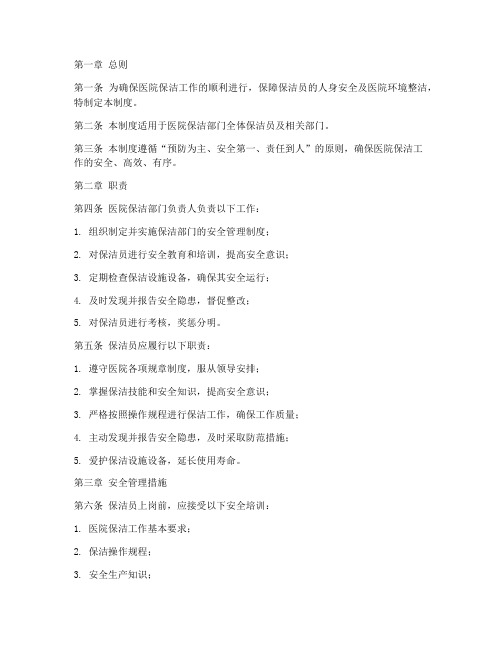 第一章 总则

第一条 为确保医院保洁工作的顺利进行，保障保洁员的人身安全及医院环境整洁，特制定本制度。

第二条 本制度适用于医院保洁部门全体保洁员及相关部门。

第三条 本制度遵循“预防为主、安全第一、责任到人”的原则，确保医院保洁工作的安全、高效、有序。

第二章 职责

第四条 医院保洁部门负责人负责以下工作：

1. 组织制定并实施保洁部门的安全管理制度；

2. 对保洁员进行安全教育和培训，提高安全意识；

3. 定期检查保洁设施设备，确保其安全运行；

4. 及时发现并报告安全隐患，督促整改；

5. 对保洁员进行考核，奖惩分明。

第五条 保洁员应履行以下职责：

1. 遵守医院各项规章制度，服从领导安排；

2. 掌握保洁技能和安全知识，提高安全意识；

3. 严格按照操作规程进行保洁工作，确保工作质量；

4. 主动发现并报告安全隐患，及时采取防范措施；

5. 爱护保洁设施设备，延长使用寿命。

第三章 安全管理措施

第六条 保洁员上岗前，应接受以下安全培训：

1. 医院保洁工作基本要求；

2. 保洁操作规程；

3. 安全生产知识；